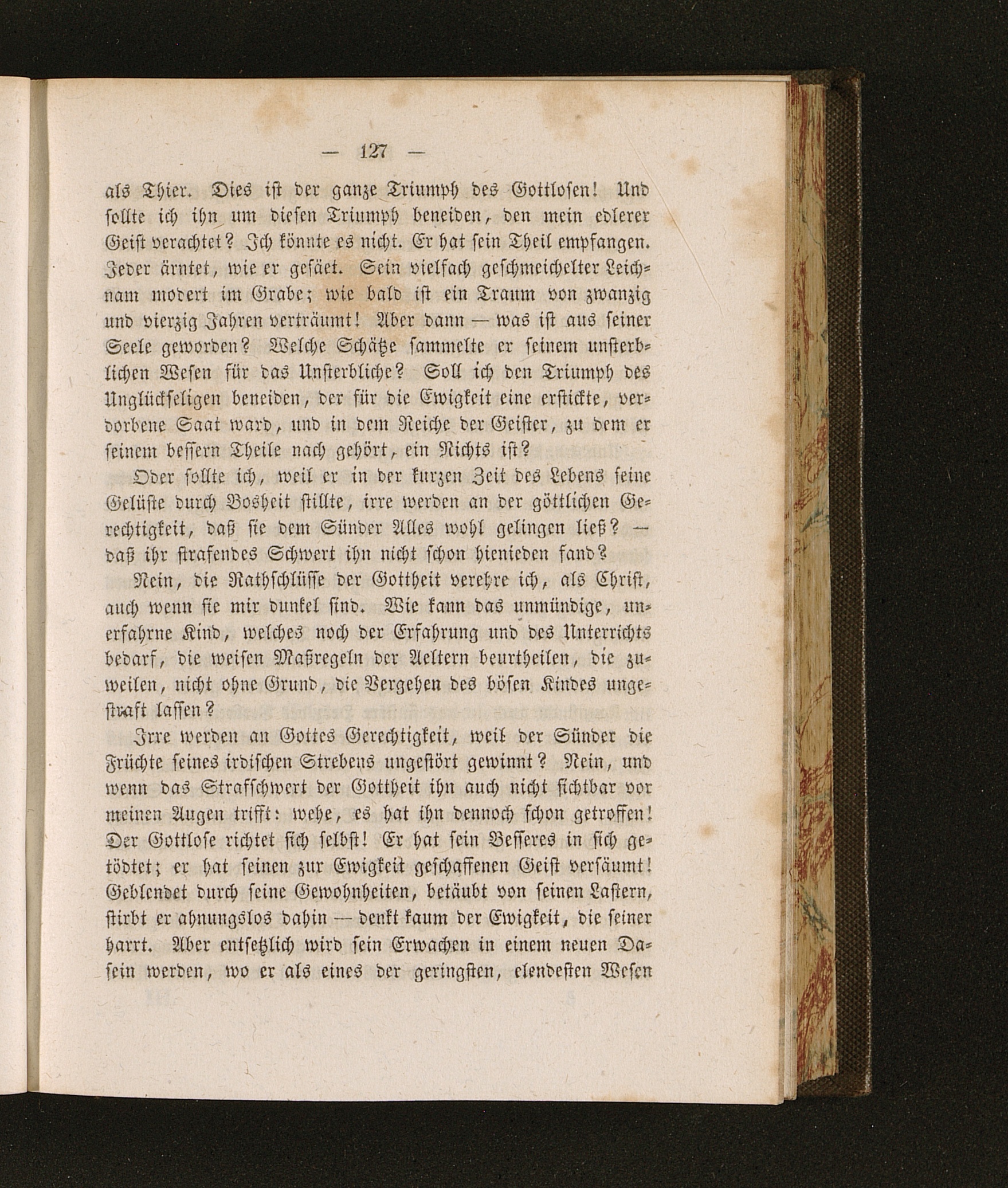 — 127 —

als Thier. Dies ist der ganze Triumph des Gottlosen! Und sollte ich ihn um diesen Triumph beneiden, den mein edlerer Geist verachtet? Ich könnte es nicht. Er hat sein Theil empfangen. Jeder ärntet, wie er gesäet. Sein vielfach geschmeichelter Leichnam modert im Grabe; wie bald ist ein Traum von zwanzig und vierzig Jahren verträumt! Aber dann — was ist aus seiner Seele geworden? Welche Schätze sammelte er seinem unsterblichen Wesen für das Unsterbliche? Soll ich den Triumph des Unglückseligen beneiden, der für die Ewigkeit eine erstickte, verdorbene Saat ward, und in dem Reiche der Geister, zu dem er seinem bessern Theile nach gehört, ein Nichts ist?

Oder sollte ich, weil er in der kurzen Zeit des Lebens seine Gelüste durch Bosheit stillte, irre werden an der göttlichen Gerechtigkeit, daß sie dem Sünder Alles wohl gelingen ließ? — daß ihr strafendes Schwert ihn nicht schon hienieden fand?

Nein, die Rathschlüsse der Gottheit verehre ich, als Christ, auch wenn sie mir dunkel sind. Wie kann das unmündige, unerfahrne Kind, welches noch der Erfahrung und des Unterrichts bedarf, die weisen Maßregeln der Aeltern beurtheilen, die zuweilen, nicht ohne Grund, die Vergehen des bösen Kindes ungestraft lassen?

Irre werden an Gottes Gerechtigkeit, weil der Sünder die Früchte seines irdischen Strebens ungestört gewinnt? Nein, und wenn das Strafschwert der Gottheit ihn auch nicht sichtbar vor meinen Augen trifft: wehe, es hat ihn dennoch schon getroffen! Der Gottlose richtet sich selbst! Er hat sein Besseres in sich getödtet; er hat seinen zur Ewigkeit geschaffenen Geist versäumt! Geblendet durch seine Gewohnheiten, betäubt von seinen Lastern, stirbt er ahnungslos dahin — denkt kaum der Ewigkeit, die seiner harrt. Aber entsetzlich wird sein Erwachen in einem neuen Dasein werden, wo er als eines der geringsten, elendesten Wesen